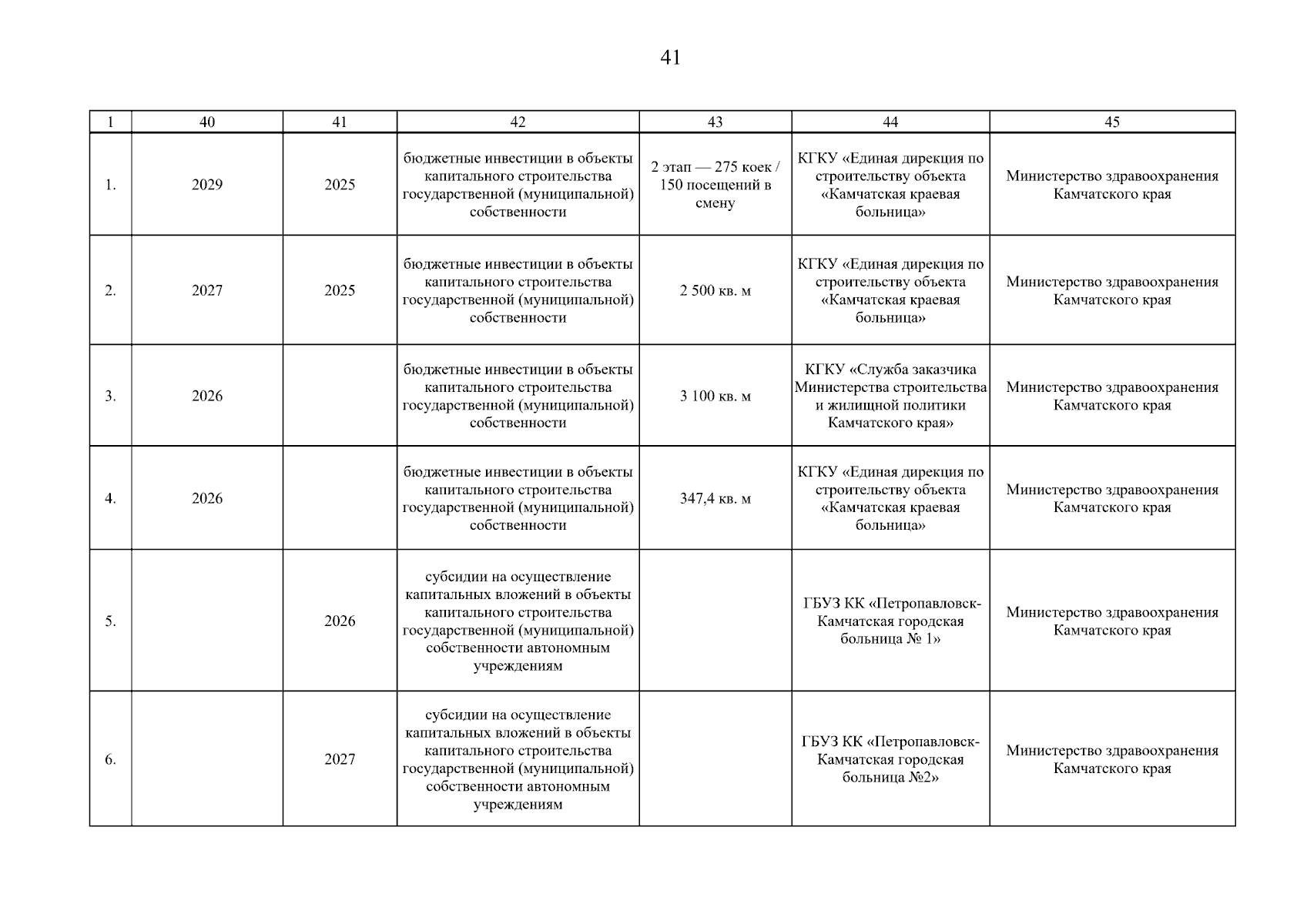 41

| 1 | 40 | 41 | 42 | 43 | 44 | 45 |
|---|---|---|---|---|---|---|
| 1. | 2029 | 2025 | бюджетные инвестиции в объекты капитального строительства государственной (муниципальной) собственности | 2 этап — 275 коек / 150 посещений в смену | КГКУ «Единая дирекция по строительству объекта «Камчатская краевая больница» | Министерство здравоохранения Камчатского края |
| 2. | 2027 | 2025 | бюджетные инвестиции в объекты капитального строительства государственной (муниципальной) собственности | 2 500 кв. м | КГКУ «Единая дирекция по строительству объекта «Камчатская краевая больница» | Министерство здравоохранения Камчатского края |
| 3. | 2026 | | бюджетные инвестиции в объекты капитального строительства государственной (муниципальной) собственности | 3 100 кв. м | КГКУ «Служба заказчика Министерства строительства и жилищной политики Камчатского края» | Министерство здравоохранения Камчатского края |
| 4. | 2026 | | бюджетные инвестиции в объекты капитального строительства государственной (муниципальной) собственности | 347,4 кв. м | КГКУ «Единая дирекция по строительству объекта «Камчатская краевая больница» | Министерство здравоохранения Камчатского края |
| 5. | | 2026 | субсидии на осуществление капитальных вложений в объекты капитального строительства государственной (муниципальной) собственности автономным учреждениям | | ГБУЗ КК «Петропавловск-Камчатская городская больница № 1» | Министерство здравоохранения Камчатского края |
| 6. | | 2027 | субсидии на осуществление капитальных вложений в объекты капитального строительства государственной (муниципальной) собственности автономным учреждениям | | ГБУЗ КК «Петропавловск-Камчатская городская больница №2» | Министерство здравоохранения Камчатского края |